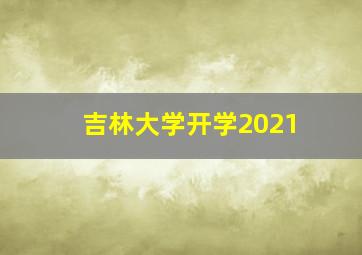 吉林大学开学2021